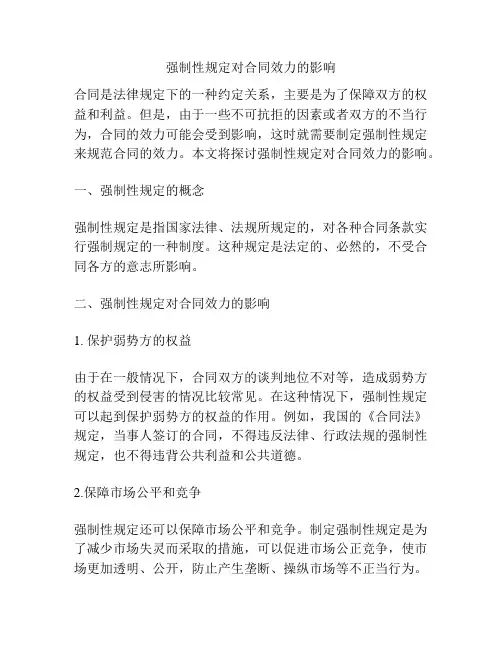 强制性规定对合同效力的影响

合同是法律规定下的一种约定关系，主要是为了保障双方的权益和利益。但是，由于一些不可抗拒的因素或者双方的不当行为，合同的效力可能会受到影响，这时就需要制定强制性规定来规范合同的效力。本文将探讨强制性规定对合同效力的影响。

一、强制性规定的概念

强制性规定是指国家法律、法规所规定的，对各种合同条款实行强制规定的一种制度。这种规定是法定的、必然的，不受合同各方的意志所影响。

二、强制性规定对合同效力的影响

1. 保护弱势方的权益

由于在一般情况下，合同双方的谈判地位不对等，造成弱势方的权益受到侵害的情况比较常见。在这种情况下，强制性规定可以起到保护弱势方的权益的作用。例如，我国的《合同法》规定，当事人签订的合同，不得违反法律、行政法规的强制性规定，也不得违背公共利益和公共道德。

2.保障市场公平和竞争

强制性规定还可以保障市场公平和竞争。制定强制性规定是为了减少市场失灵而采取的措施，可以促进市场公正竞争，使市场更加透明、公开，防止产生垄断、操纵市场等不正当行为。